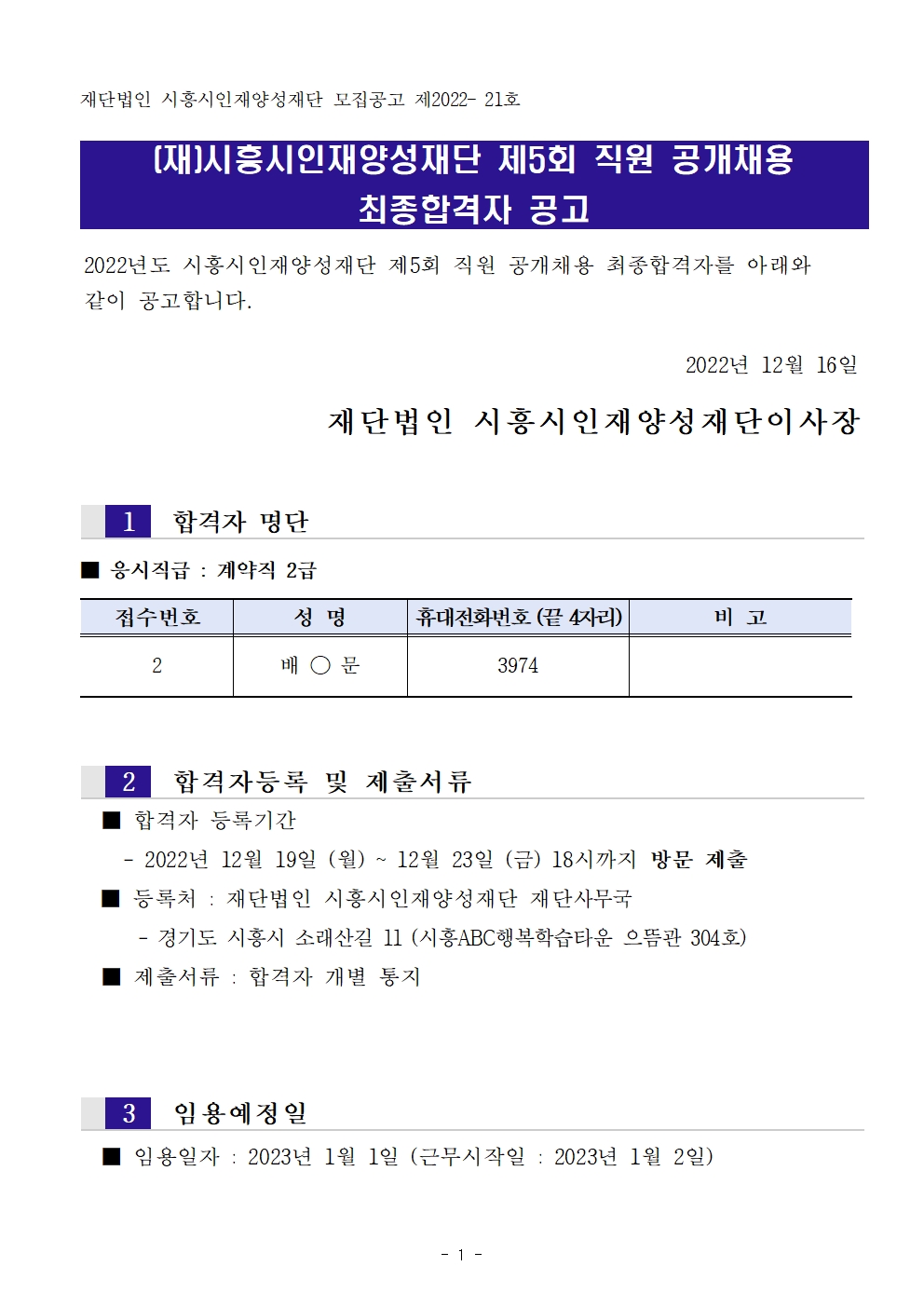 재단법인 시흥시인재양성재단 모집공고 제2022- 21호

(재)시흥시인재양성재단 제5회 직원 공개채용 최종합격자 공고

2022년도 시흥시인재양성재단 제5회 직원 공개채용 최종합격자를 아래와 같이 공고합니다.

2022년 12월 16일

재단법인 시흥시인재양성재단이사장

1 합격자 명단

■ 응시직급 : 계약직 2급

| 접수번호 | 성 명 | 휴대전화번호 (끝 4자리) | 비 고 |
|---|---|---|---|
| 2 | 배 ○ 문 | 3974 | |

2 합격자등록 및 제출서류

■ 합격자 등록기간
- 2022년 12월 19일 (월) ~ 12월 23일 (금) 18시까지 방문 제출
■ 등록처 : 재단법인 시흥시인재양성재단 재단사무국
- 경기도 시흥시 소래산길 11 (시흥ABC행복학습타운 으뜸관 304호)
■ 제출서류 : 합격자 개별 통지

3 임용예정일

■ 임용일자 : 2023년 1월 1일 (근무시작일 : 2023년 1월 2일)

- 1 -